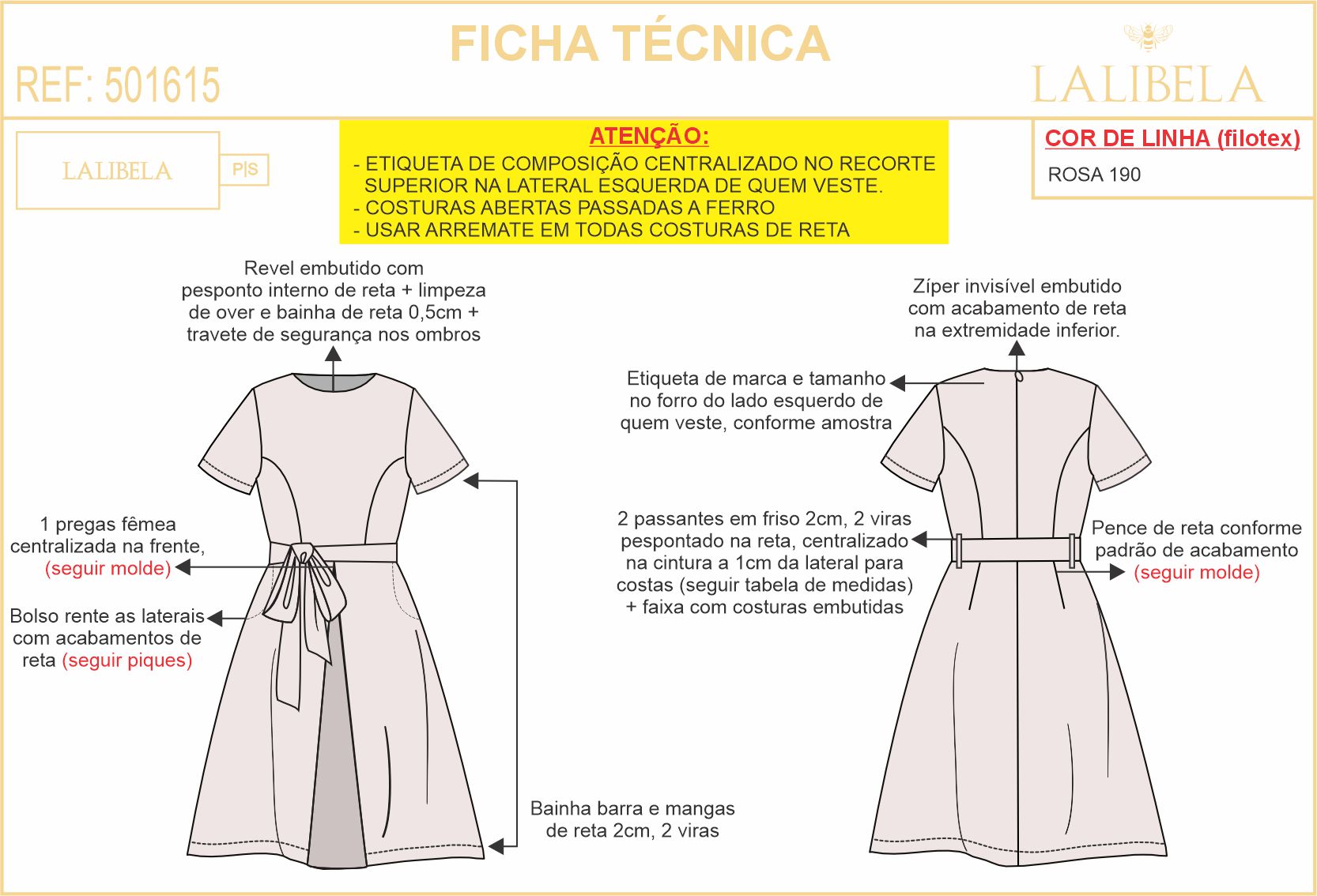 FICHA TÉCNICA

REF: 501615

LALIBELA

LALIBELA

P|S

ATENÇÃO:

- ETIQUETA DE COMPOSIÇÃO CENTRALIZADO NO RECORTE SUPERIOR NA LATERAL ESQUERDA DE QUEM VESTE.
- COSTURAS ABERTAS PASSADAS A FERRO
- USAR ARREMATE EM TODAS COSTURAS DE RETA

COR DE LINHA (filotex)

ROSA 190

Revel embutido com pesponto interno de reta + limpeza de over e bainha de reta 0,5cm + travete de segurança nos ombros

1 pregas fêmea centralizada na frente, (seguir molde)

Bolso rente as laterais com acabamentos de reta (seguir piques)

Bainha barra e mangas de reta 2cm, 2 viras

Zíper invisível embutido com acabamento de reta na extremidade inferior.

Etiqueta de marca e tamanho no forro do lado esquerdo de quem veste, conforme amostra

2 passantes em friso 2cm, 2 viras pespontado na reta, centralizado na cintura a 1cm da lateral para costas (seguir tabela de medidas) + faixa com costuras embutidas

Pence de reta conforme padrão de acabamento (seguir molde)